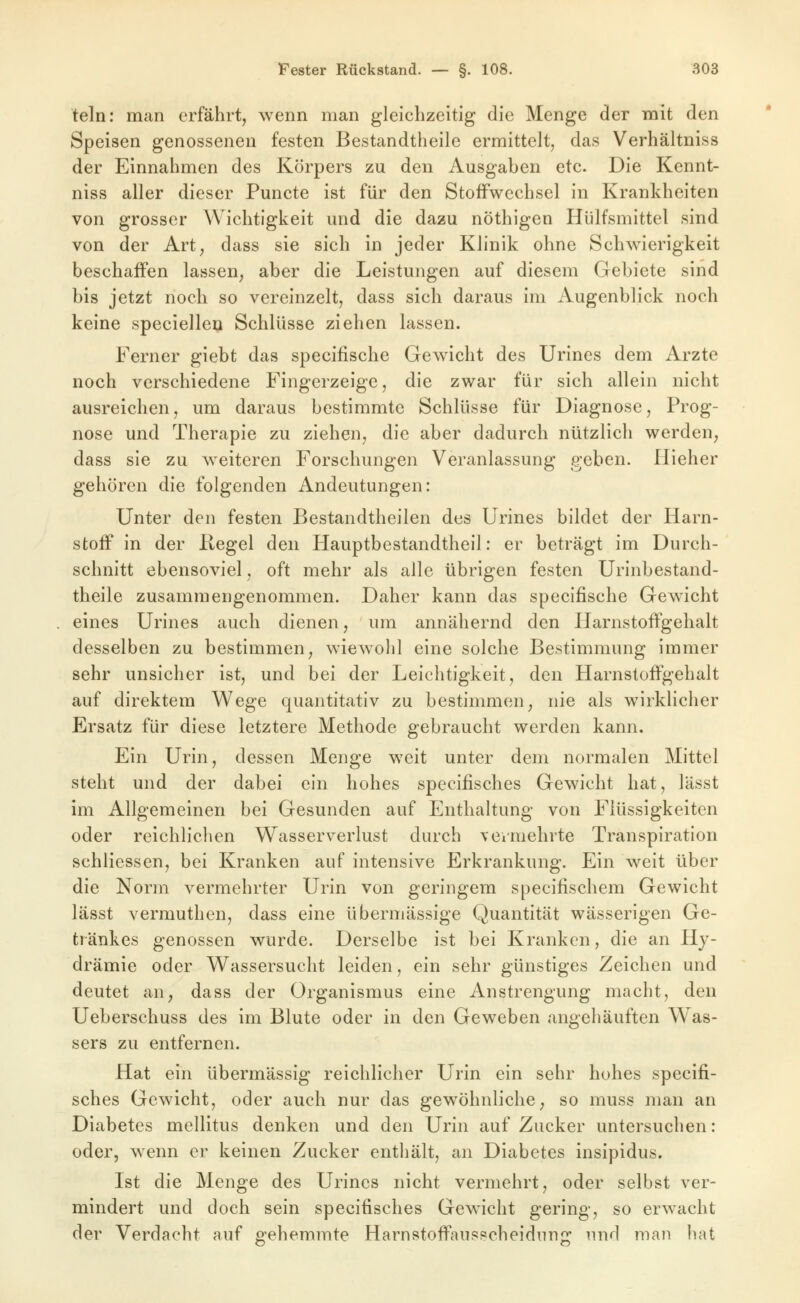 Fester Rückstand. — §. 108. 303

teln: man erfährt, wenn man gleichzeitig die Menge der mit den Speisen genossenen festen Bestandtheile ermittelt, das Verhältniss der Einnahmen des Körpers zu den Ausgaben etc. Die Kenntniss aller dieser Puncte ist für den Stoffwechsel in Krankheiten von grosser Wichtigkeit und die dazu nöthigen Hülfsmittel sind von der Art, dass sie sich in jeder Klinik ohne Schwierigkeit beschaffen lassen, aber die Leistungen auf diesem Gebiete sind bis jetzt noch so vereinzelt, dass sich daraus im Augenblick noch keine speciellen Schlüsse ziehen lassen.

Ferner giebt das specifische Gewicht des Urines dem Arzte noch verschiedene Fingerzeige, die zwar für sich allein nicht ausreichen, um daraus bestimmte Schlüsse für Diagnose, Prognose und Therapie zu ziehen, die aber dadurch nützlich werden, dass sie zu weiteren Forschungen Veranlassung geben. Hieher gehören die folgenden Andeutungen:

Unter den festen Bestandtheilen des Urines bildet der Harnstoff in der Regel den Hauptbestandtheil: er beträgt im Durchschnitt ebensoviel, oft mehr als alle übrigen festen Urinbestandtheile zusammengenommen. Daher kann das specifische Gewicht eines Urines auch dienen, um annähernd den Harnstoffgehalt desselben zu bestimmen, wiewohl eine solche Bestimmung immer sehr unsicher ist, und bei der Leichtigkeit, den Harnstoffgehalt auf direktem Wege quantitativ zu bestimmen, nie als wirklicher Ersatz für diese letztere Methode gebraucht werden kann.

Ein Urin, dessen Menge weit unter dem normalen Mittel steht und der dabei ein hohes specifisches Gewicht hat, lässt im Allgemeinen bei Gesunden auf Enthaltung von Flüssigkeiten oder reichlichen Wasserverlust durch vermehrte Transpiration schliessen, bei Kranken auf intensive Erkrankung. Ein weit über die Norm vermehrter Urin von geringem specifischem Gewicht lässt vermuthen, dass eine übermässige Quantität wässerigen Getränkes genossen wurde. Derselbe ist bei Kranken, die an Hydrämie oder Wassersucht leiden, ein sehr günstiges Zeichen und deutet an, dass der Organismus eine Anstrengung macht, den Ueberschuss des im Blute oder in den Geweben angehäuften Wassers zu entfernen.

Hat ein übermässig reichlicher Urin ein sehr hohes specifisches Gewicht, oder auch nur das gewöhnliche, so muss man an Diabetes mellitus denken und den Urin auf Zucker untersuchen: oder, wenn er keinen Zucker enthält, an Diabetes insipidus.

Ist die Menge des Urines nicht vermehrt, oder selbst vermindert und doch sein specifisches Gewicht gering, so erwacht der Verdacht auf gehemmte Harnstoffausscheidung und man hat